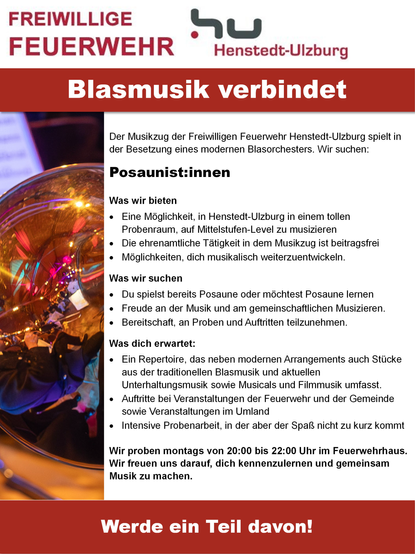 FREIWILLIGE
FEUERWEHR

hu
Henstedt-Ulzburg

Blasmusik verbindet

Der Musikzug der Freiwilligen Feuerwehr Henstedt-Ulzburg spielt in der Besetzung eines modernen Blasorchesters. Wir suchen:

Posaunist:innen

Was wir bieten

• Eine Möglichkeit, in Henstedt-Ulzburg in einem tollen Probenraum, auf Mittelstufen-Level zu musizieren
• Die ehrenamtliche Tätigkeit in dem Musikzug ist beitragsfrei
• Möglichkeiten, dich musikalisch weiterzuentwickeln.

Was wir suchen

• Du spielst bereits Posaune oder möchtest Posaune lernen
• Freude an der Musik und am gemeinschaftlichen Musizieren.
• Bereitschaft, an Proben und Auftritten teilzunehmen.

Was dich erwartet:

• Ein Repertoire, das neben modernen Arrangements auch Stücke aus der traditionellen Blasmusik und aktuellen Unterhaltungsmusik sowie Musicals und Filmmusik umfasst.
• Auftritte bei Veranstaltungen der Feuerwehr und der Gemeinde sowie Veranstaltungen im Umland
• Intensive Probenarbeit, in der aber der Spaß nicht zu kurz kommt

Wir proben montags von 20:00 bis 22:00 Uhr im Feuerwehrhaus. Wir freuen uns darauf, dich kennenzulernen und gemeinsam Musik zu machen.

Werde ein Teil davon!